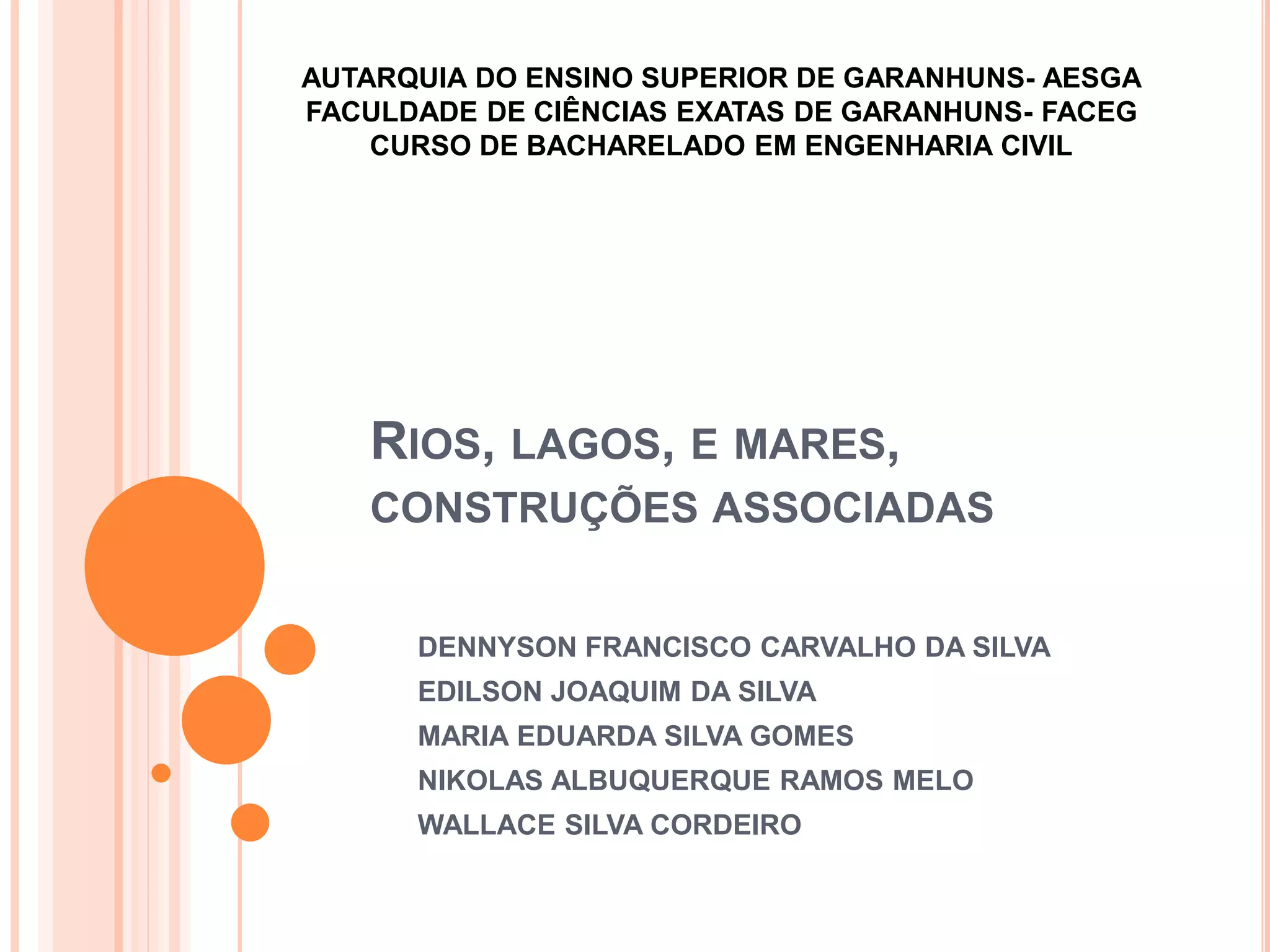 AUTARQUIA DO ENSINO SUPERIOR DE GARANHUNS- AESGA
FACULDADE DE CIÊNCIAS EXATAS DE GARANHUNS- FACEG
CURSO DE BACHARELADO EM ENGENHARIA CIVIL

RIOS, LAGOS, E MARES, CONSTRUÇÕES ASSOCIADAS

DENNYSON FRANCISCO CARVALHO DA SILVA
EDILSON JOAQUIM DA SILVA
MARIA EDUARDA SILVA GOMES
NIKOLAS ALBUQUERQUE RAMOS MELO
WALLACE SILVA CORDEIRO